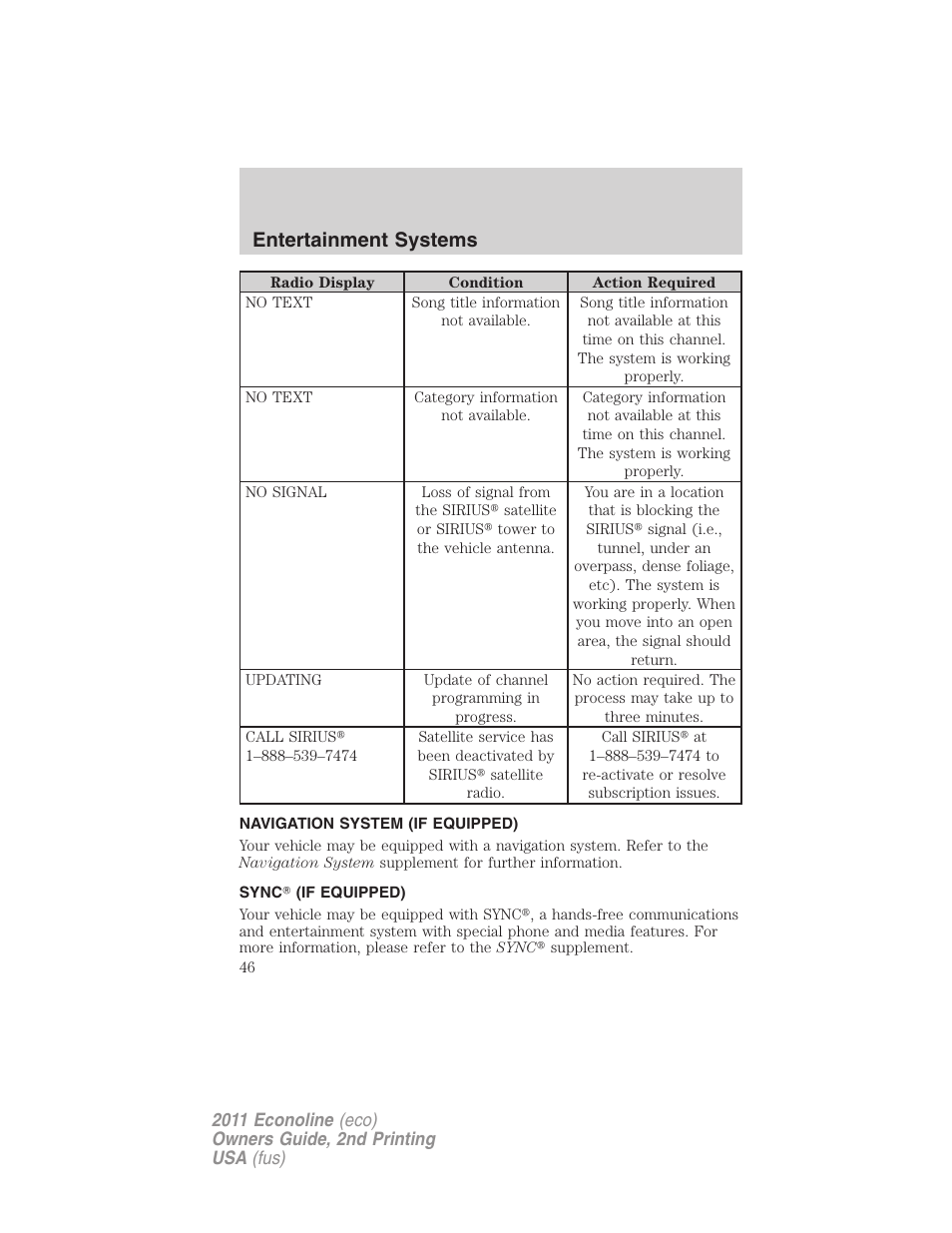 Entertainment Systems

| Radio Display | Condition | Action Required |
|---|---|---|
| NO TEXT | Song title information not available. | Song title information not available at this time on this channel. The system is working properly. |
| NO TEXT | Category information not available. | Category information not available at this time on this channel. The system is working properly. |
| NO SIGNAL | Loss of signal from the SIRIUS® satellite or SIRIUS® tower to the vehicle antenna. | You are in a location that is blocking the SIRIUS® signal (i.e., tunnel, under an overpass, dense foliage, etc). The system is working properly. When you move into an open area, the signal should return. |
| UPDATING | Update of channel programming in progress. | No action required. The process may take up to three minutes. |
| CALL SIRIUS® 1–888–539–7474 | Satellite service has been deactivated by SIRIUS® satellite radio. | Call SIRIUS® at 1–888–539–7474 to re-activate or resolve subscription issues. |

NAVIGATION SYSTEM (IF EQUIPPED)

Your vehicle may be equipped with a navigation system. Refer to the Navigation System supplement for further information.

SYNC® (IF EQUIPPED)

Your vehicle may be equipped with SYNC®, a hands-free communications and entertainment system with special phone and media features. For more information, please refer to the SYNC® supplement.

46

2011 Econoline (eco)
Owners Guide, 2nd Printing
USA (fus)